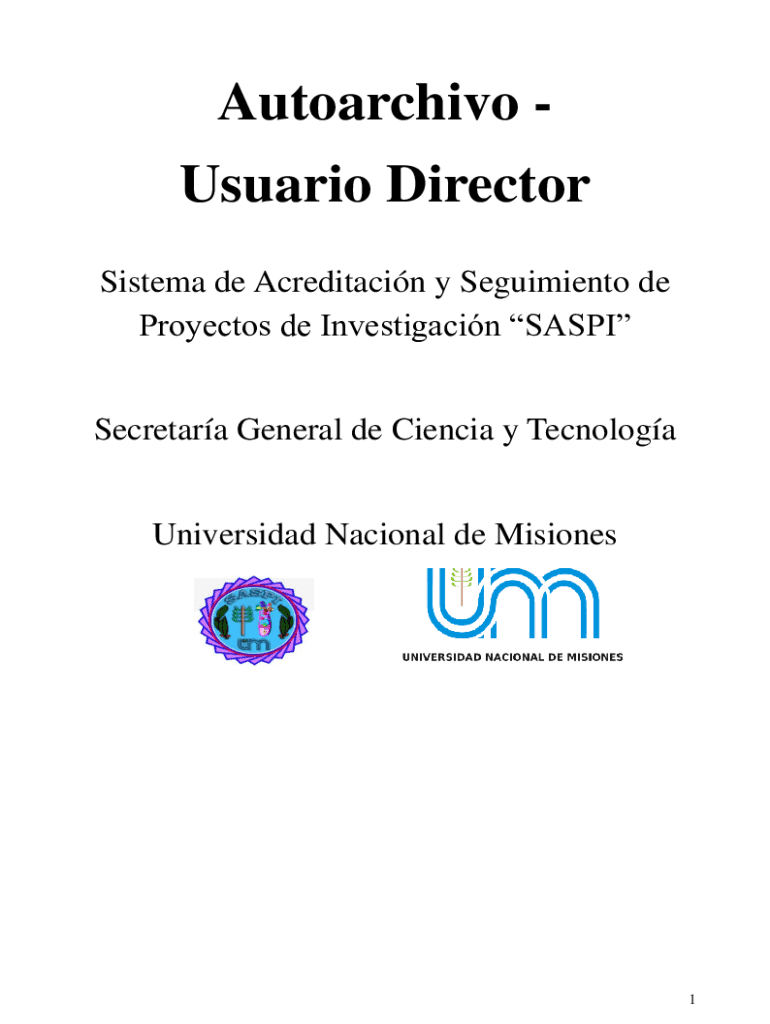 Autoarchivo -
Usuario Director

Sistema de Acreditación y Seguimiento de Proyectos de Investigación “SASPI”

Secretaría General de Ciencia y Tecnología

Universidad Nacional de Misiones

SASPI

UNIVERSIDAD NACIONAL DE MISIONES

1